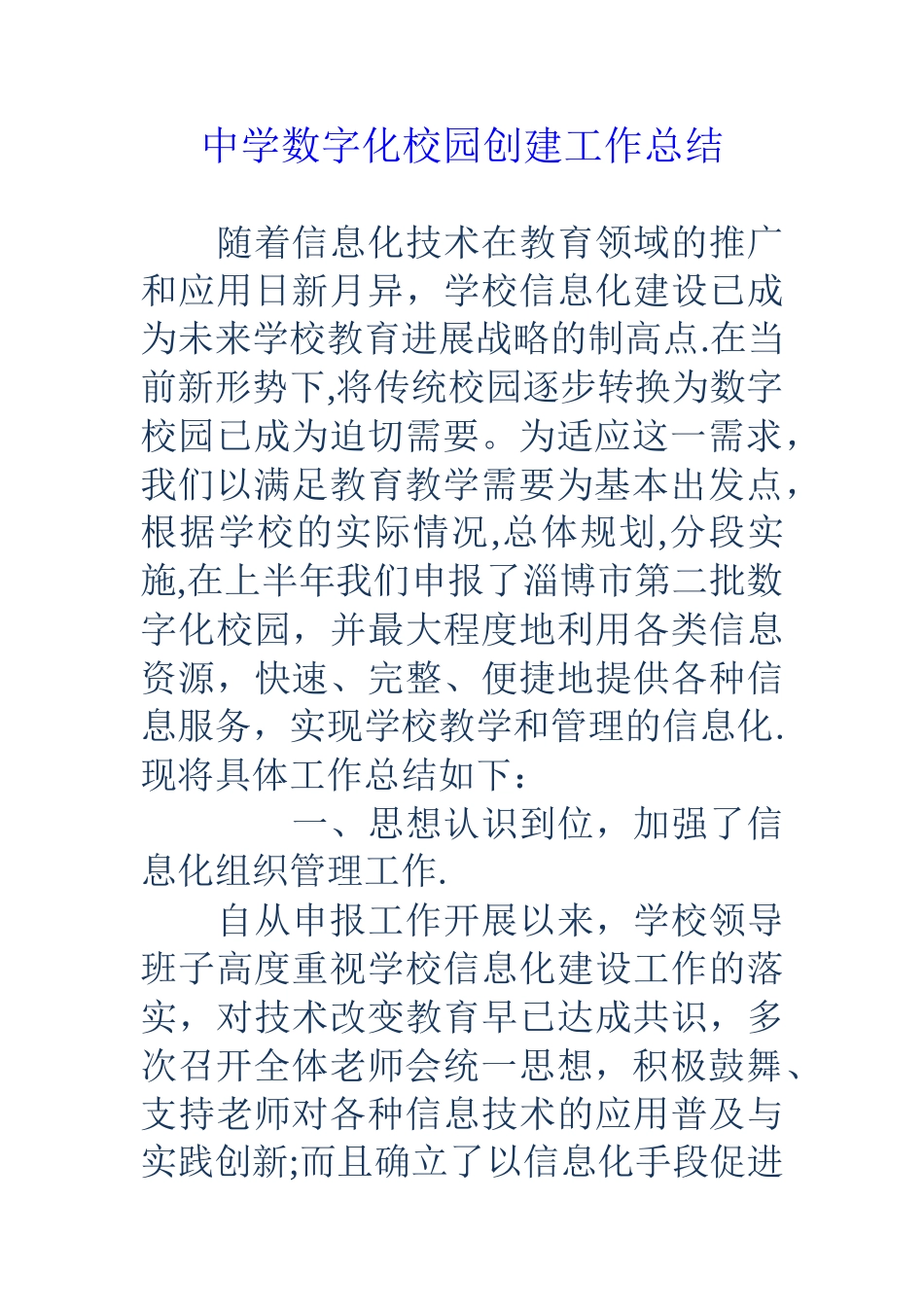 中学数字化校园创建工作总结

随着信息化技术在教育领域的推广和应用日新月异，学校信息化建设已成为未来学校教育进展战略的制高点.在当前新形势下,将传统校园逐步转换为数字校园已成为迫切需要。为适应这一需求，我们以满足教育教学需要为基本出发点，根据学校的实际情况,总体规划,分段实施,在上半年我们申报了淄博市第二批数字化校园，并最大程度地利用各类信息资源，快速、完整、便捷地提供各种信息服务，实现学校教学和管理的信息化.现将具体工作总结如下：

一、思想认识到位，加强了信息化组织管理工作.

自从申报工作开展以来，学校领导班子高度重视学校信息化建设工作的落实，对技术改变教育早已达成共识，多次召开全体老师会统一思想，积极鼓舞、支持老师对各种信息技术的应用普及与实践创新;而且确立了以信息化手段促进